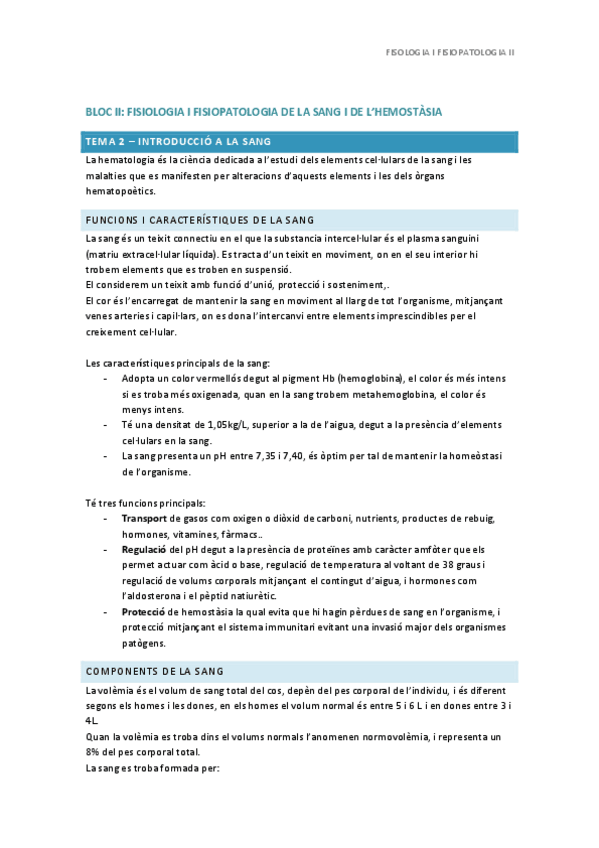 FISIOLOGIA I FISIOPATOLOGIA II

BLOC II: FISIOLOGIA I FISIOPATOLOGIA DE LA SANG I DE L'HEMOSTÀSIA

TEMA 2 – INTRODUCCIÓ A LA SANG

La hematologia és la ciència dedicada a l'estudi dels elements cel·lulars de la sang i les malalties que es manifesten per alteracions d'aquests elements i les dels òrgans hematopoètics.

FUNCIONS I CARACTERÍSTIQUES DE LA SANG

La sang és un teixit connectiu en el que la substancia intercel·lular és el plasma sanguini (matriu extracel·lular líquida). Es tracta d'un teixit en moviment, on en el seu interior hi trobem elements que es troben en suspensió.
El considerem un teixit amb funció d'unió, protecció i sosteniment,.
El cor és l'encarregat de mantenir la sang en moviment al llarg de tot l'organisme, mitjançant venes arteries i capil·lars, on es dona l'intercanvi entre elements imprescindibles per el creixement cel·lular.

Les característiques principals de la sang:
- Adopta un color vermellós degut al pigment Hb (hemoglobina), el color és més intens si es troba més oxigenada, quan en la sang trobem metahemoglobina, el color és menys intens.
- Té una densitat de 1,05kg/L, superior a la de l'aigua, degut a la presència d'elements cel·lulars en la sang.
- La sang presenta un pH entre 7,35 i 7,40, és òptim per tal de mantenir la homeòstasi de l'organisme.

Té tres funcions principals:
- Transport de gasos com oxigen o diòxid de carboni, nutrients, productes de rebuig, hormones, vitamines, fàrmacs..
- Regulació del pH degut a la presència de proteïnes amb caràcter amfòter que els permet actuar com àcid o base, regulació de temperatura al voltant de 38 graus i regulació de volums corporals mitjançant el contingut d'aigua, i hormones com l'aldosterona i el pèptid natiurètic.
- Protecció de hemostàsia la qual evita que hi hagin pèrdues de sang en l'organisme, i protecció mitjançant el sistema immunitari evitant una invasió major dels organismes patògens.

COMPONENTS DE LA SANG

La volèmia és el volum de sang total del cos, depèn del pes corporal de l'individu, i és diferent segons els homes i les dones, en els homes el volum normal és entre 5 i 6 L i en dones entre 3 i 4L.
Quan la volèmia es troba dins el volums normals l'anomenen normovolèmia, i representa un 8% del pes corporal total.
La sang es troba formada per: